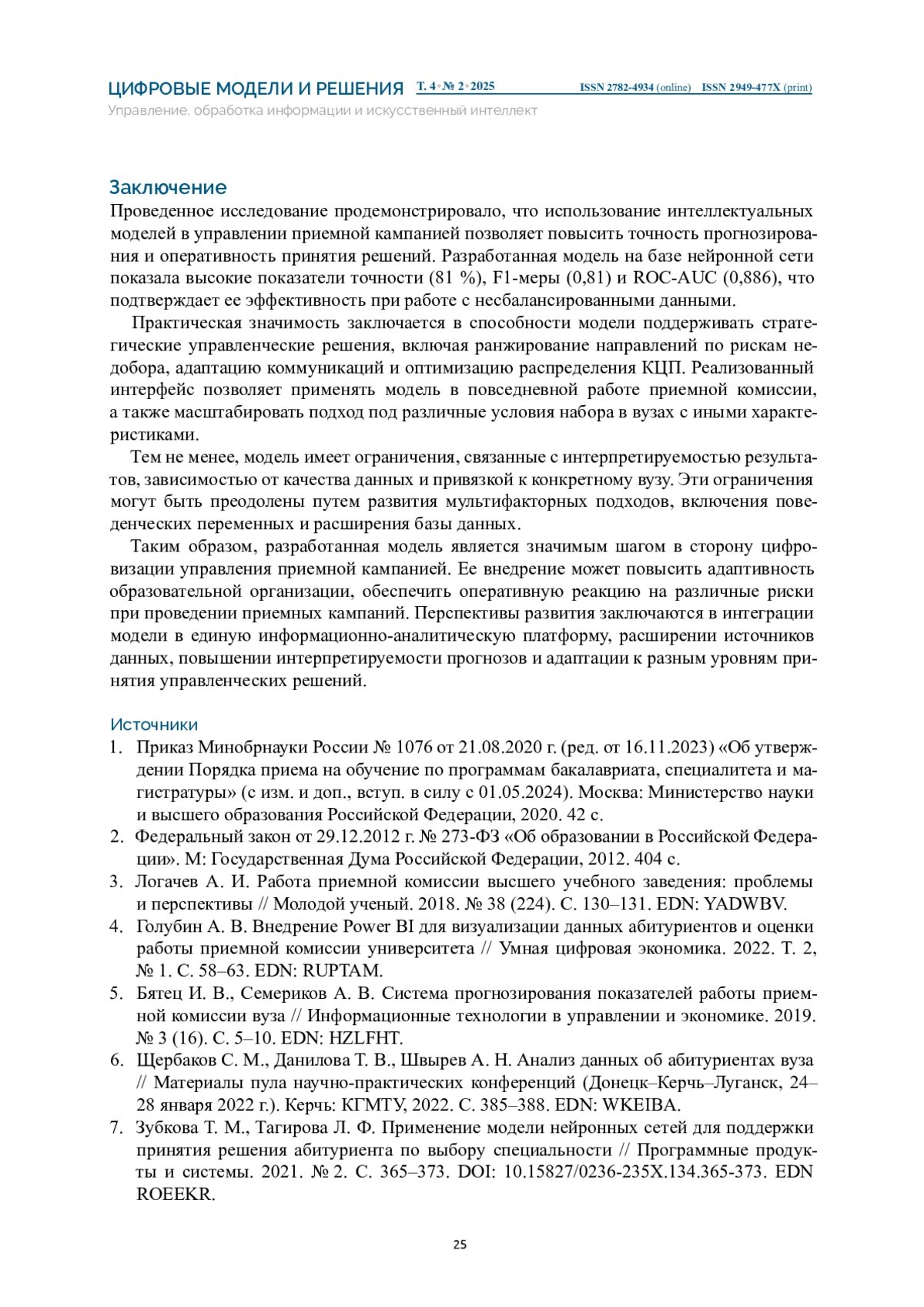 ЦИФРОВЫЕ МОДЕЛИ И РЕШЕНИЯ Т. 4 • № 2 • 2025 ISSN 2782-4934 (online) ISSN 2949-477X (print)
Управление, обработка информации и искусственный интеллект

Заключение
Проведенное исследование продемонстрировало, что использование интеллектуальных моделей в управлении приемной кампанией позволяет повысить точность прогнозирования и оперативность принятия решений. Разработанная модель на базе нейронной сети показала высокие показатели точности (81 %), F1-меры (0,81) и ROC-AUC (0,886), что подтверждает ее эффективность при работе с несбалансированными данными.

Практическая значимость заключается в способности модели поддерживать стратегические управленческие решения, включая ранжирование направлений по рискам недобора, адаптацию коммуникаций и оптимизацию распределения КЦП. Реализованный интерфейс позволяет применять модель в повседневной работе приемной комиссии, а также масштабировать подход под различные условия набора в вузах с иными характеристиками.

Тем не менее, модель имеет ограничения, связанные с интерпретируемостью результатов, зависимостью от качества данных и привязкой к конкретному вузу. Эти ограничения могут быть преодолены путем развития мультифакторных подходов, включения поведенческих переменных и расширения базы данных.

Таким образом, разработанная модель является значимым шагом в сторону цифровизации управления приемной кампанией. Ее внедрение может повысить адаптивность образовательной организации, обеспечить оперативную реакцию на различные риски при проведении приемных кампаний. Перспективы развития заключаются в интеграции модели в единую информационно-аналитическую платформу, расширении источников данных, повышении интерпретируемости прогнозов и адаптации к разным уровням принятия управленческих решений.

Источники
1. Приказ Минобрнауки России № 1076 от 21.08.2020 г. (ред. от 16.11.2023) «Об утверждении Порядка приема на обучение по программам бакалавриата, специалитета и магистратуры» (с изм. и доп., вступ. в силу с 01.05.2024). Москва: Министерство науки и высшего образования Российской Федерации, 2020. 42 с.
2. Федеральный закон от 29.12.2012 г. № 273-ФЗ «Об образовании в Российской Федерации». М: Государственная Дума Российской Федерации, 2012. 404 с.
3. Логачев А. И. Работа приемной комиссии высшего учебного заведения: проблемы и перспективы // Молодой ученый. 2018. № 38 (224). С. 130–131. EDN: YADWBV.
4. Голубин А. В. Внедрение Power BI для визуализации данных абитуриентов и оценки работы приемной комиссии университета // Умная цифровая экономика. 2022. Т. 2, № 1. С. 58–63. EDN: RUPTAM.
5. Бятец И. В., Семериков А. В. Система прогнозирования показателей работы приемной комиссии вуза // Информационные технологии в управлении и экономике. 2019. № 3 (16). С. 5–10. EDN: HZLFHT.
6. Щербаков С. М., Данилова Т. В., Швырев А. Н. Анализ данных об абитуриентах вуза // Материалы пула научно-практических конференций (Донецк–Керчь–Луганск, 24–28 января 2022 г.). Керчь: КГМТУ, 2022. С. 385–388. EDN: WKEIBA.
7. Зубкова Т. М., Тагирова Л. Ф. Применение модели нейронных сетей для поддержки принятия решения абитуриента по выбору специальности // Программные продукты и системы. 2021. № 2. С. 365–373. DOI: 10.15827/0236-235X.134.365-373. EDN ROEEKR.

25